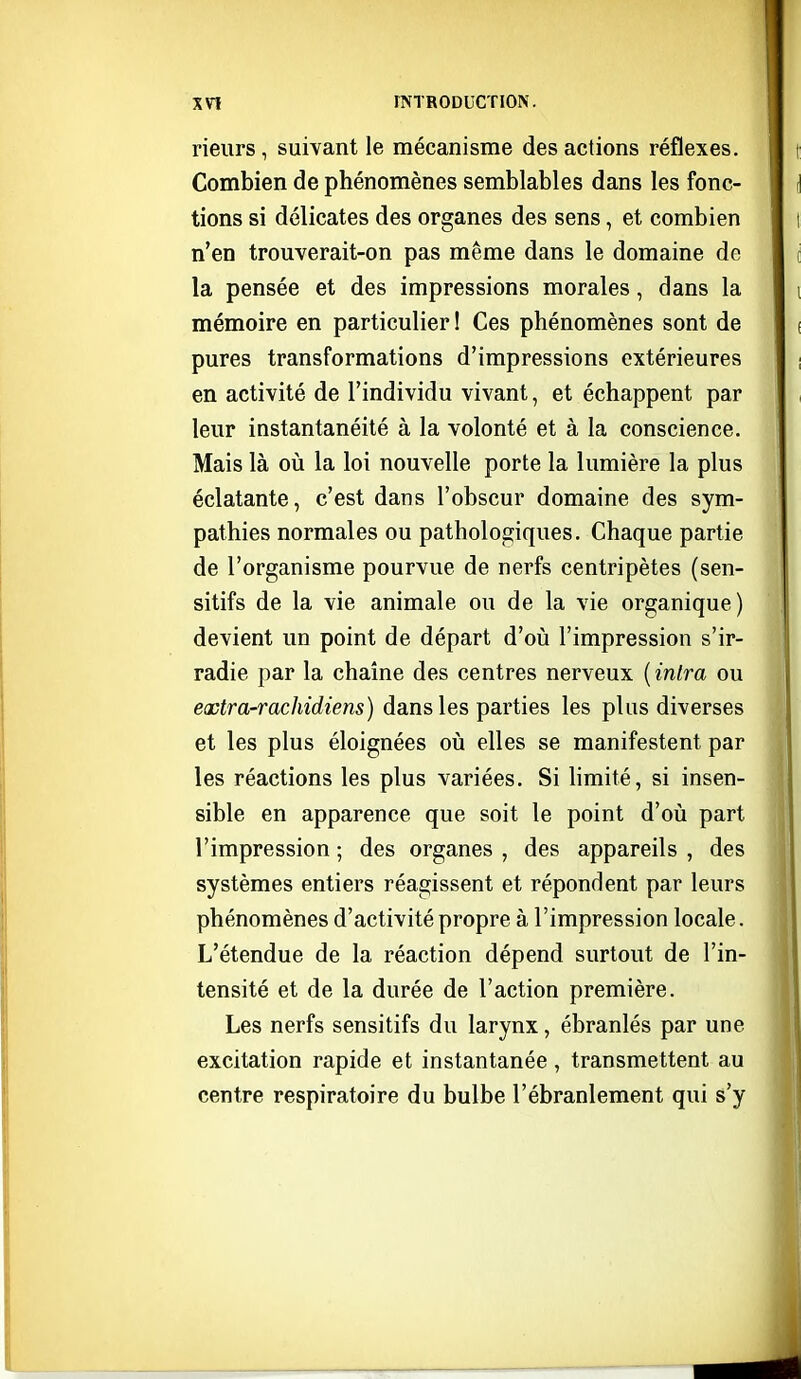 XVI INTRODUCTION.

rieurs, suivant le mécanisme des actions réflexes. Combien de phénomènes semblables dans les fonctions si délicates des organes des sens, et combien n'en trouverait-on pas même dans le domaine de la pensée et des impressions morales, dans la mémoire en particulier! Ces phénomènes sont de pures transformations d'impressions extérieures en activité de l'individu vivant, et échappent par leur instantanéité à la volonté et à la conscience. Mais là où la loi nouvelle porte la lumière la plus éclatante, c'est dans l'obscur domaine des sympathies normales ou pathologiques. Chaque partie de l'organisme pourvue de nerfs centripètes (sensitifs de la vie animale ou de la vie organique) devient un point de départ d'où l'impression s'irradie par la chaîne des centres nerveux (intra ou extra-rachidiens) dans les parties les plus diverses et les plus éloignées où elles se manifestent par les réactions les plus variées. Si limité, si insensible en apparence que soit le point d'où part l'impression; des organes, des appareils, des systèmes entiers réagissent et répondent par leurs phénomènes d'activité propre à l'impression locale. L'étendue de la réaction dépend surtout de l'intensité et de la durée de l'action première.

Les nerfs sensitifs du larynx, ébranlés par une excitation rapide et instantanée, transmettent au centre respiratoire du bulbe l'ébranlement qui s'y